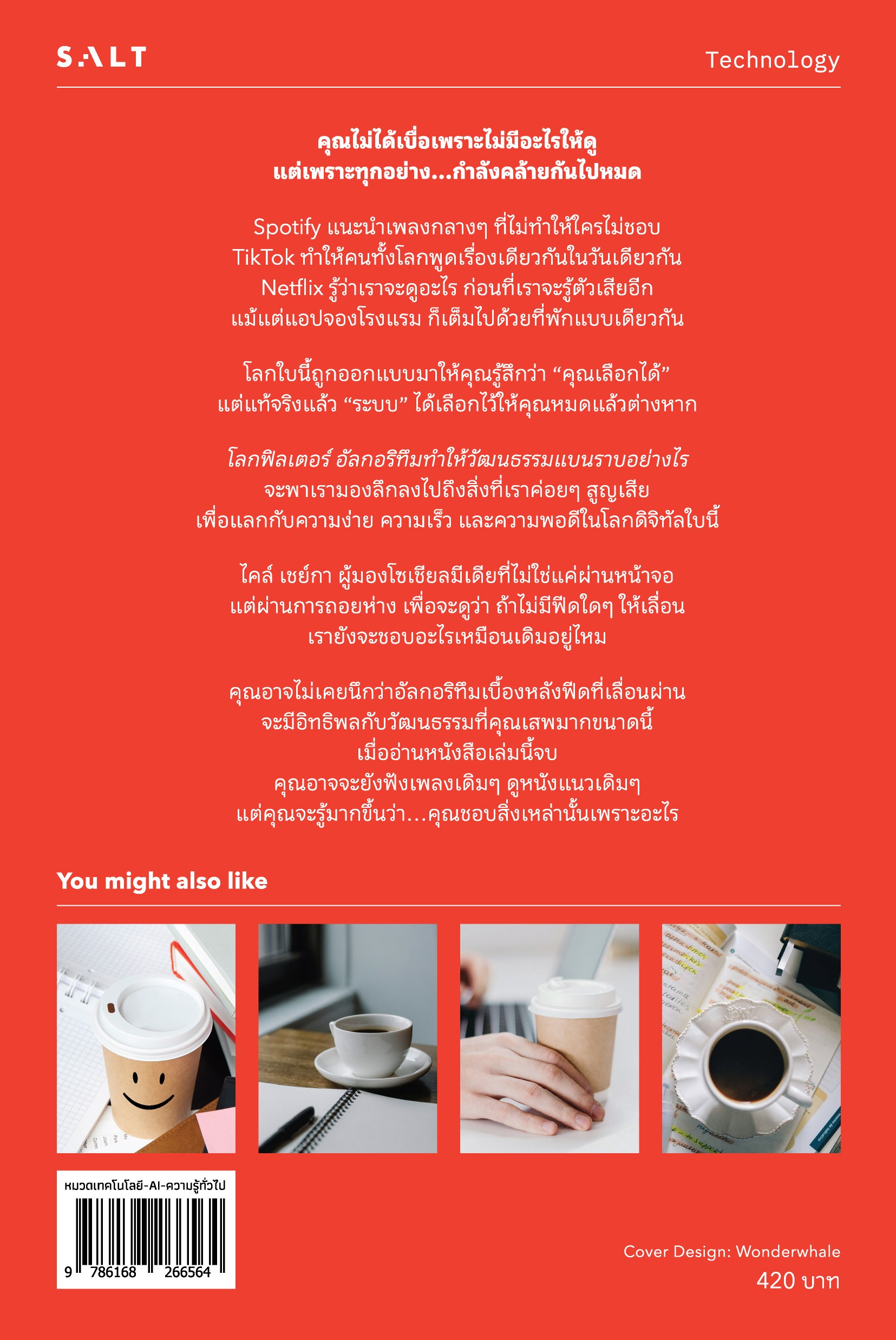 SALT

Technology

คุณไม่ได้เบื่อเพราะไม่มีอะไรให้ดู
แต่เพราะทุกอย่าง...กำลังคล้ายกันไปหมด

Spotify แนะนำเพลงกลางๆ ที่ไม่ทำให้ใครไม่ชอบ
TikTok ทำให้คนทั้งโลกพูดเรื่องเดียวกันในวันเดียวกัน
Netflix รู้ว่าเราจะดูอะไร ก่อนที่เราจะรู้ตัวเสียอีก
แม้แต่แอปจองโรงแรม ก็เต็มไปด้วยที่พักแบบเดียวกัน

โลกใบนี้ถูกออกแบบมาให้คุณรู้สึกว่า "คุณเลือกได้"
แต่แท้จริงแล้ว "ระบบ" ได้เลือกไว้ให้คุณหมดแล้วต่างหาก

โลกฟิลเตอร์ อัลกอริทึมทำให้วัฒนธรรมแบนราบอย่างไร
จะพาเรามองลึกลงไปถึงสิ่งที่เราค่อยๆ สูญเสีย
เพื่อแลกกับความง่าย ความเร็ว และความพอดีในโลกดิจิทัลใบนี้

ไคล์ เชย์กา ผู้มองโซเชียลมีเดียที่ไม่ใช่แค่ผ่านหน้าจอ
แต่ผ่านการถอยห่าง เพื่อจะดูว่า ถ้าไม่มีฟีดใดๆ ให้เลื่อน
เรายังจะชอบอะไรเหมือนเดิมอยู่ไหม

คุณอาจไม่เคยนึกว่าอัลกอริทึมเบื้องหลังฟีดที่เลื่อนผ่าน
จะมีอิทธิพลกับวัฒนธรรมที่คุณเสพมากขนาดนี้
เมื่ออ่านหนังสือเล่มนี้จบ
คุณอาจจะยังฟังเพลงเดิมๆ ดูหนังแนวเดิมๆ
แต่คุณจะรู้มากขึ้นว่า...คุณชอบสิ่งเหล่านั้นเพราะอะไร

You might also like

หมวดเทคโนโลยี-AI-ความรู้ทั่วไป
9 786168 266564

Cover Design: Wonderwhale
420 บาท